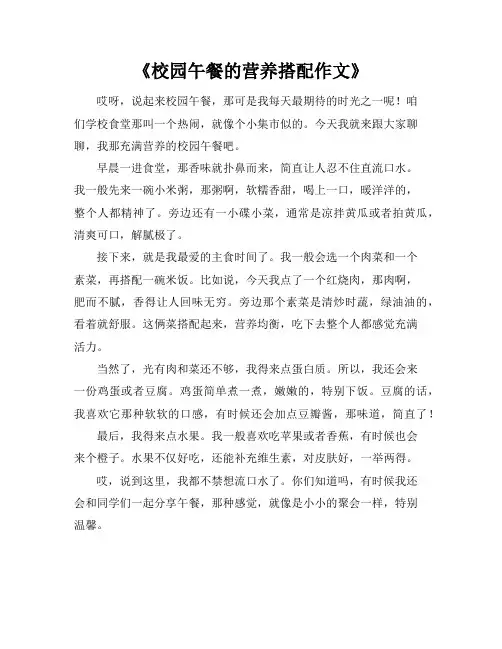 《校园午餐的营养搭配作文》

哎呀，说起来校园午餐，那可是我每天最期待的时光之一呢！咱们学校食堂那叫一个热闹，就像个小集市似的。今天我就来跟大家聊聊，我那充满营养的校园午餐吧。

早晨一进食堂，那香味就扑鼻而来，简直让人忍不住直流口水。我一般先来一碗小米粥，那粥啊，软糯香甜，喝上一口，暖洋洋的，整个人都精神了。旁边还有一小碟小菜，通常是凉拌黄瓜或者拍黄瓜，清爽可口，解腻极了。

接下来，就是我最爱的主食时间了。我一般会选一个肉菜和一个素菜，再搭配一碗米饭。比如说，今天我点了一个红烧肉，那肉啊，肥而不腻，香得让人回味无穷。旁边那个素菜是清炒时蔬，绿油油的，看着就舒服。这俩菜搭配起来，营养均衡，吃下去整个人都感觉充满活力。

当然了，光有肉和菜还不够，我得来点蛋白质。所以，我还会来一份鸡蛋或者豆腐。鸡蛋简单煮一煮，嫩嫩的，特别下饭。豆腐的话，我喜欢它那种软软的口感，有时候还会加点豆瓣酱，那味道，简直了！

最后，我得来点水果。我一般喜欢吃苹果或者香蕉，有时候也会来个橙子。水果不仅好吃，还能补充维生素，对皮肤好，一举两得。

哎，说到这里，我都不禁想流口水了。你们知道吗，有时候我还会和同学们一起分享午餐，那种感觉，就像是小小的聚会一样，特别温馨。